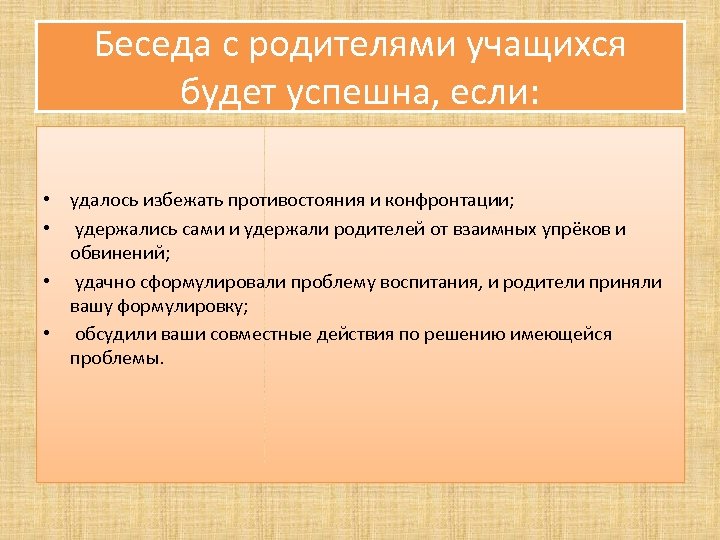 Беседа с родителями учащихся будет успешна, если:

• удалось избежать противостояния и конфронтации;
• удержались сами и удержали родителей от взаимных упрёков и обвинений;
• удачно сформулировали проблему воспитания, и родители приняли вашу формулировку;
• обсудили ваши совместные действия по решению имеющейся проблемы.